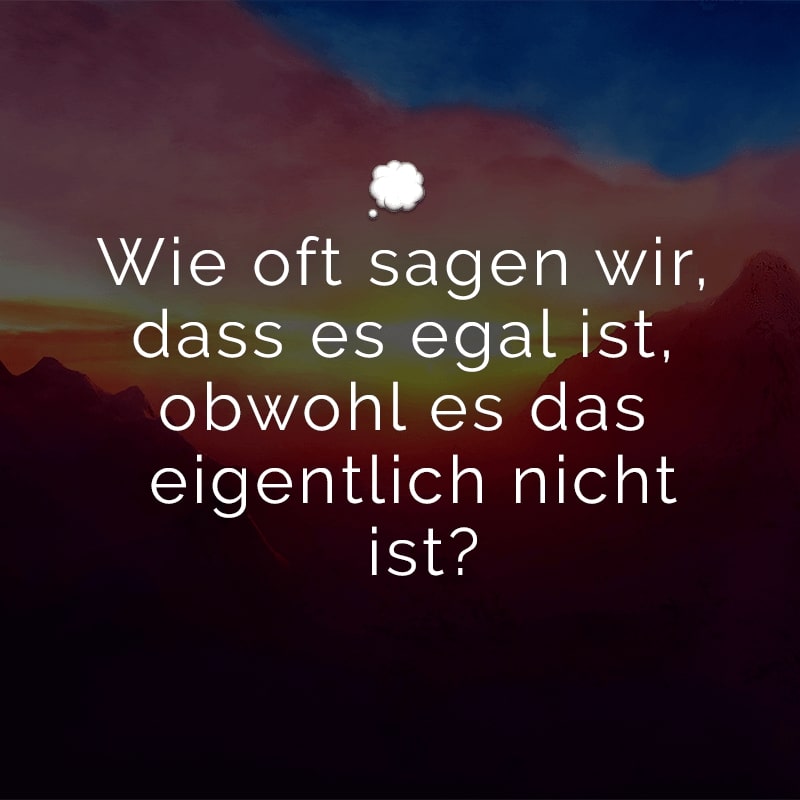 Wie oft sagen wir, dass es egal ist, obwohl es das eigentlich nicht ist?